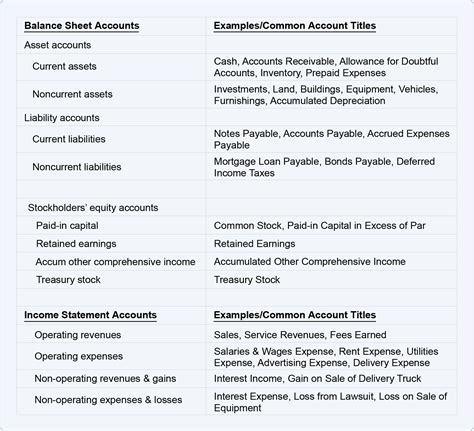 | Balance Sheet Accounts | Examples/Common Account Titles |
|---|---|
| Asset accounts | |
| Current assets | Cash, Accounts Receivable, Allowance for Doubtful Accounts, Inventory, Prepaid Expenses |
| Noncurrent assets | Investments, Land, Buildings, Equipment, Vehicles, Furnishings, Accumulated Depreciation |
| Liability accounts | |
| Current liabilities | Notes Payable, Accounts Payable, Accrued Expenses Payable |
| Noncurrent liabilities | Mortgage Loan Payable, Bonds Payable, Deferred Income Taxes |
| | |
| Stockholders' equity accounts | |
| Paid-in capital | Common Stock, Paid-in Capital in Excess of Par |
| Retained earnings | Retained Earnings |
| Accum other comprehensive income | Accumulated Other Comprehensive Income |
| Treasury stock | Treasury Stock |
| | |
| Income Statement Accounts | Examples/Common Account Titles |
| Operating revenues | Sales, Service Revenues, Fees Earned |
| Operating expenses | Salaries & Wages Expense, Rent Expense, Utilities Expense, Advertising Expense, Delivery Expense |
| Non-operating revenues & gains | Interest Income, Gain on Sale of Delivery Truck |
| Non-operating expenses & losses | Interest Expense, Loss from Lawsuit, Loss on Sale of Equipment |